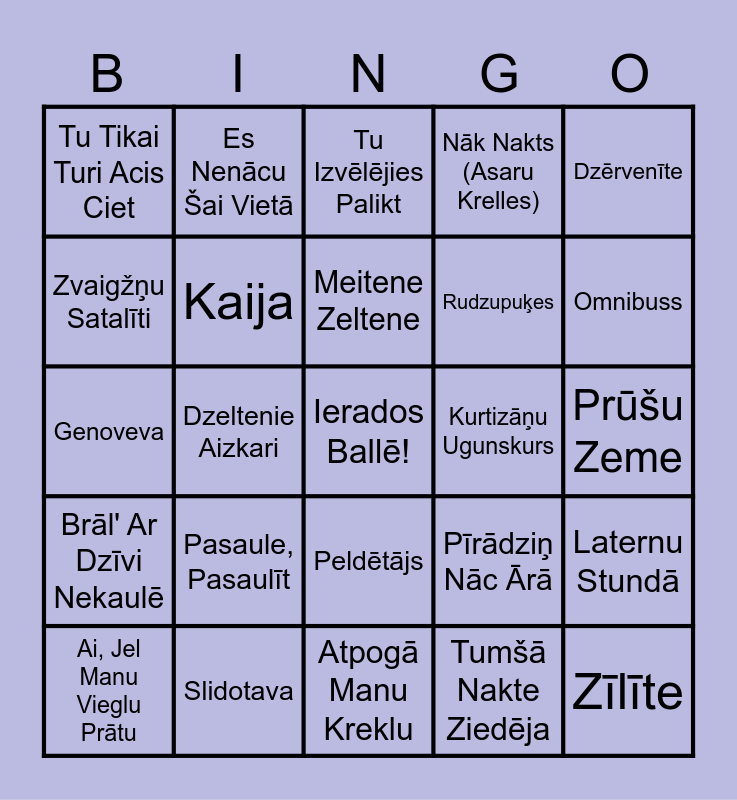 | B | I | N | G | O |
|---|---|---|---|---|
| Tu Tikai Turi Acis Ciet | Es Nenācu Šai Vietā | Tu Izvēlējies Palikt | Nāk Nakts (Asaru Krelles) | Dzērvenīte |
| Zvaigžņu Satalīti | Kaija | Meitene Zeltene | Rudzupuķes | Omnibuss |
| Genoveva | Dzeltenie Aizkari | Ierados Ballē! | Kurtizāņu Ugunskurs | Prūšu Zeme |
| Brāl' Ar Dzīvi Nekaulē | Pasaule, Pasaulīt | Peldētājs | Pīrādziņ Nāc Ārā | Laternu Stundā |
| Ai, Jel Manu Vieglu Prātu | Slidotava | Atpogā Manu Kreklu | Tumšā Nakte Ziedēja | Zīlīte |